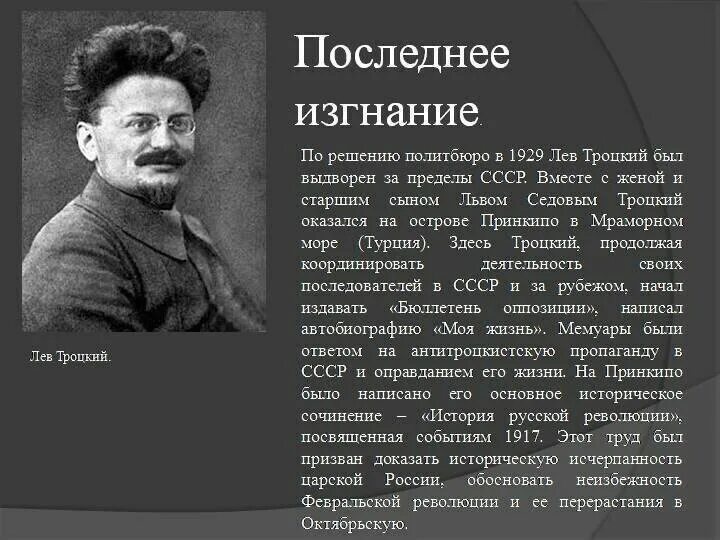 Последнее изгнание.

По решению политбюро в 1929 Лев Троцкий был выдворен за пределы СССР. Вместе с женой и старшим сыном Львом Седовым Троцкий оказался на острове Принкипо в Мраморном море (Турция). Здесь Троцкий, продолжая координировать деятельность своих последователей в СССР и за рубежом, начал издавать «Бюллетень оппозиции», написал автобиографию «Моя жизнь». Мемуары были ответом на антитроцкистскую пропаганду в СССР и оправданием его жизни. На Принкипо было написано его основное историческое сочинение – «История русской революции», посвященная событиям 1917. Этот труд был призван доказать историческую исчерпанность царской России, обосновать неизбежность Февральской революции и ее перерастания в Октябрьскую.

Лев Троцкий.